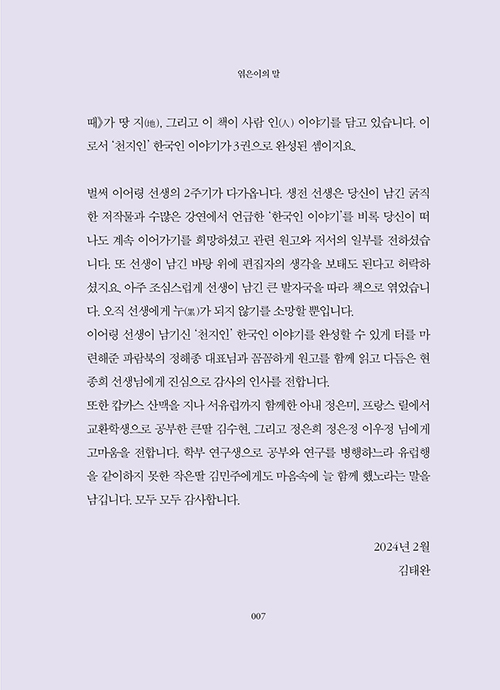 엮은이의 말

때》가 땅 지(地), 그리고 이 책이 사람 인(人) 이야기를 담고 있습니다. 이로서 '천지인' 한국인 이야기가 3권으로 완성된 셈이지요.

벌써 이어령 선생의 2주기가 다가옵니다. 생전 선생은 당신이 남긴 굵직한 저작물과 수많은 강연에서 언급한 '한국인 이야기'를 비록 당신이 떠나도 계속 이어가기를 희망하셨고 관련 원고와 저서의 일부를 전하셨습니다. 또 선생이 남긴 바탕 위에 편집자의 생각을 보태도 된다고 허락하셨지요. 아주 조심스럽게 선생이 남긴 큰 발자국을 따라 책으로 엮었습니다. 오직 선생에게 누(累)가 되지 않기를 소망할 뿐입니다.
이어령 선생이 남기신 '천지인' 한국인 이야기를 완성할 수 있게 터를 마련해준 파람북의 정해종 대표님과 꼼꼼하게 원고를 함께 읽고 다듬은 현종희 선생님에게 진심으로 감사의 인사를 전합니다.
또한 캅카스 산맥을 지나 서유럽까지 함께한 아내 정은미, 프랑스 릴에서 교환학생으로 공부한 큰딸 김수현, 그리고 정은희 정은정 이우정 님에게 고마움을 전합니다. 학부 연구생으로 공부와 연구를 병행하느라 유럽행을 같이하지 못한 작은딸 김민주에게도 마음속에 늘 함께 했노라는 말을 남깁니다. 모두 모두 감사합니다.

2024년 2월
김태완

007